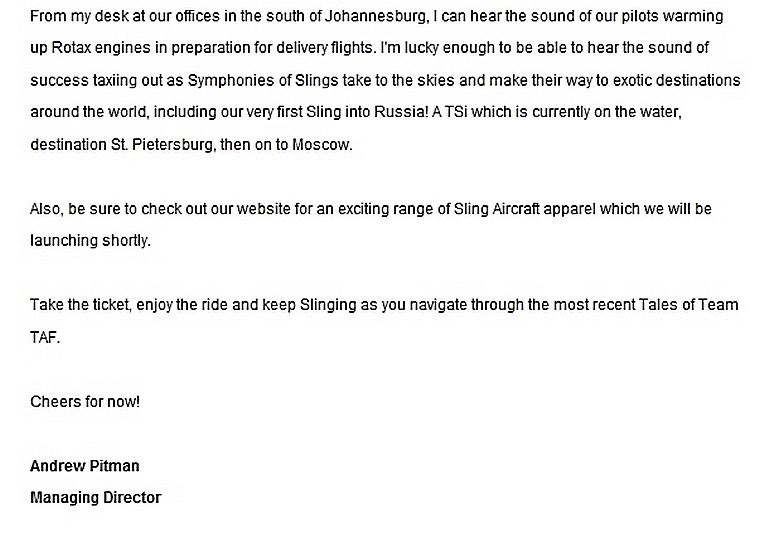 From my desk at our offices in the south of Johannesburg, I can hear the sound of our pilots warming up Rotax engines in preparation for delivery flights. I'm lucky enough to be able to hear the sound of success taxiing out as Symphonies of Slings take to the skies and make their way to exotic destinations around the world, including our very first Sling into Russia! A TSi which is currently on the water, destination St. Pietersburg, then on to Moscow.

Also, be sure to check out our website for an exciting range of Sling Aircraft apparel which we will be launching shortly.

Take the ticket, enjoy the ride and keep Slinging as you navigate through the most recent Tales of Team TAF.

Cheers for now!

Andrew Pitman
Managing Director